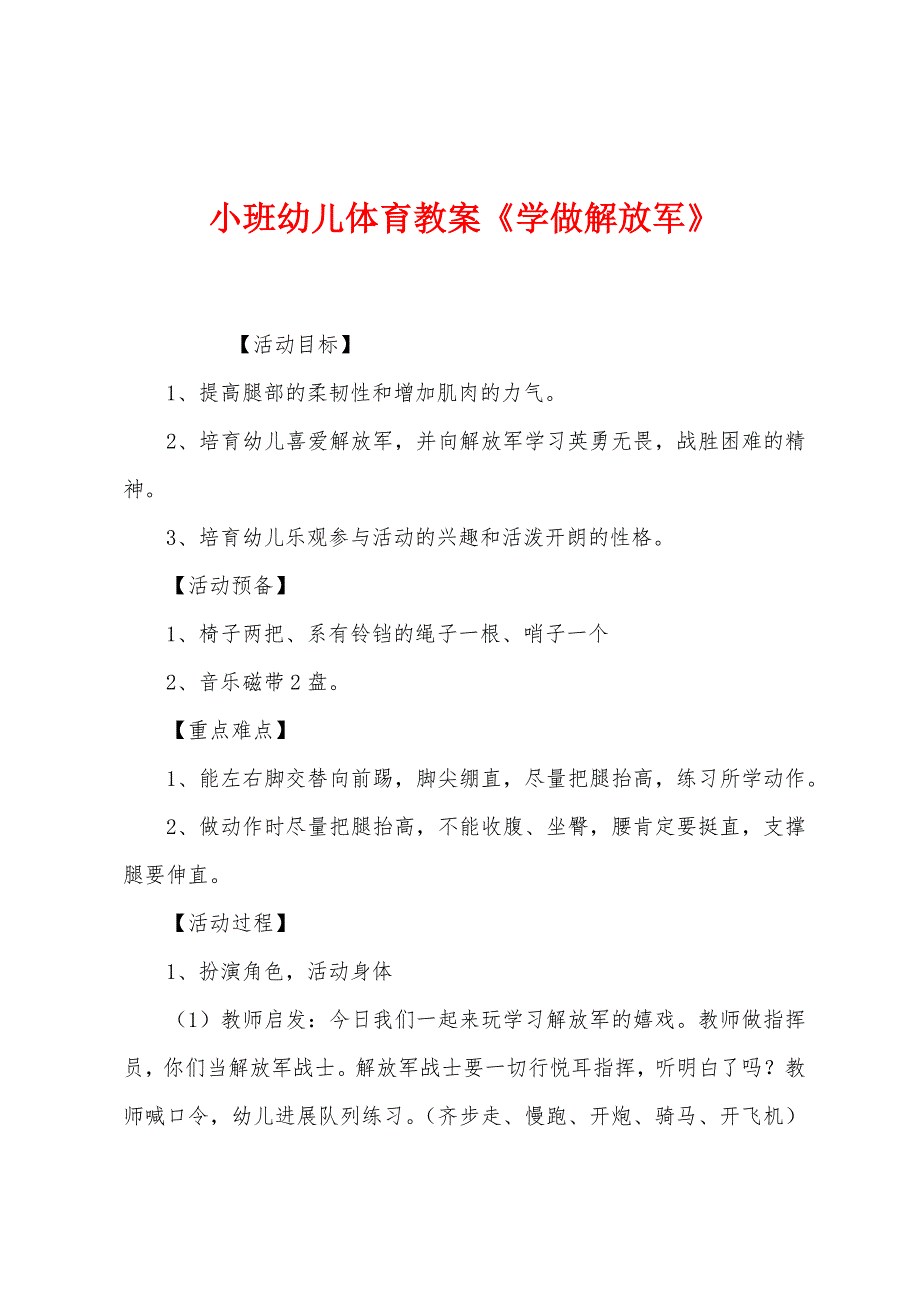 小班幼儿体育教案《学做解放军》

【活动目标】

1、提高腿部的柔韧性和增加肌肉的力气。

2、培育幼儿喜爱解放军，并向解放军学习英勇无畏，战胜困难的精神。

3、培育幼儿乐观参与活动的兴趣和活泼开朗的性格。

【活动预备】

1、椅子两把、系有铃铛的绳子一根、哨子一个

2、音乐磁带2盘。

【重点难点】

1、能左右脚交替向前踢，脚尖绷直，尽量把腿抬高，练习所学动作。

2、做动作时尽量把腿抬高，不能收腹、坐臀，腰肯定要挺直，支撑腿要伸直。

【活动过程】

1、扮演角色，活动身体

（1）教师启发：今日我们一起来玩学习解放军的嬉戏。教师做指挥员，你们当解放军战士。解放军战士要一切行悦耳指挥，听明白了吗？教师喊口令，幼儿进展队列练习。（齐步走、慢跑、开炮、骑马、开飞机）